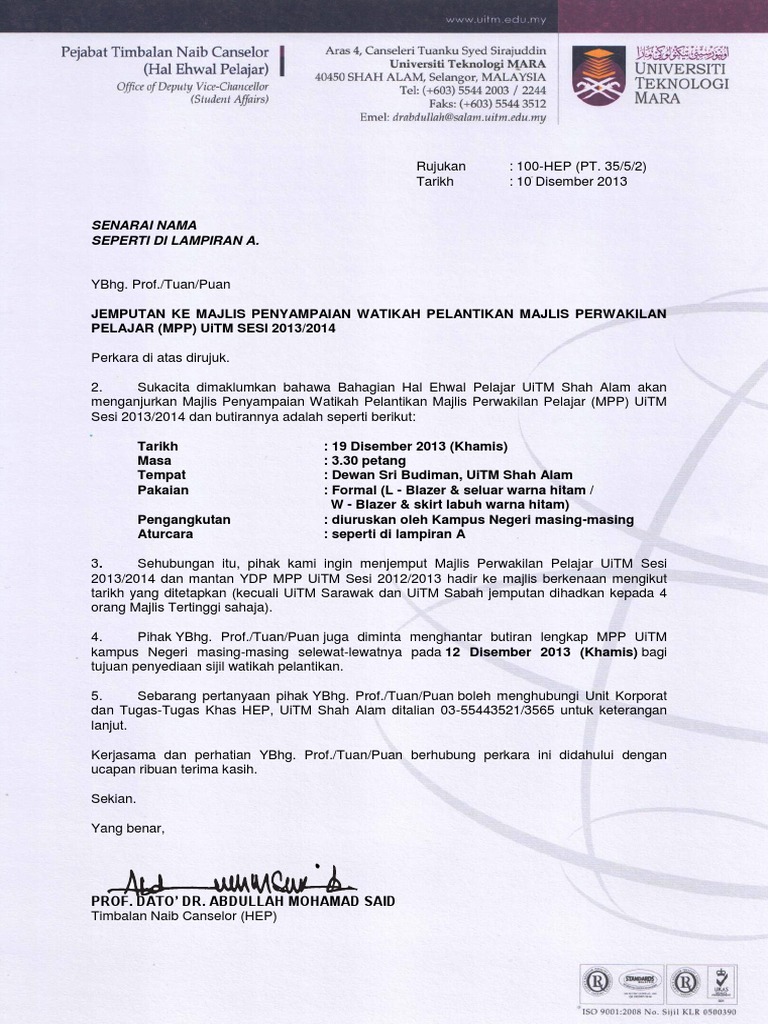 www.uitm.edu.my

Pejabat Timbalan Naib Canselor (Hal Ehwal Pelajar)
Office of Deputy Vice-Chancellor (Student Affairs)

Aras 4, Canseleri Tuanku Syed Sirajuddin
Universiti Teknologi MARA
40450 SHAH ALAM, Selangor, MALAYSIA
Tel: (+603) 5544 2003 / 2244
Faks: (+603) 5544 3512
Emel: drabdullah@salam.uitm.edu.my

UNIVERSITI TEKNOLOGI MARA

Rujukan : 100-HEP (PT. 35/5/2)
Tarikh : 10 Disember 2013

SENARAI NAMA
SEPERTI DI LAMPIRAN A.

YBhg. Prof./Tuan/Puan

JEMPUTAN KE MAJLIS PENYAMPAIAN WATIKAH PELANTIKAN MAJLIS PERWAKILAN PELAJAR (MPP) UiTM SESI 2013/2014

Perkara di atas dirujuk.

2. Sukacita dimaklumkan bahawa Bahagian Hal Ehwal Pelajar UiTM Shah Alam akan menganjurkan Majlis Penyampaian Watikah Pelantikan Majlis Perwakilan Pelajar (MPP) UiTM Sesi 2013/2014 dan butirannya adalah seperti berikut:

Tarikh : 19 Disember 2013 (Khamis)
Masa : 3.30 petang
Tempat : Dewan Sri Budiman, UiTM Shah Alam
Pakaian : Formal (L - Blazer & seluar warna hitam / W - Blazer & skirt labuh warna hitam)
Pengangkutan : diuruskan oleh Kampus Negeri masing-masing
Aturcara : seperti di lampiran A

3. Sehubungan itu, pihak kami ingin menjemput Majlis Perwakilan Pelajar UiTM Sesi 2013/2014 dan mantan YDP MPP UiTM Sesi 2012/2013 hadir ke majlis berkenaan mengikut tarikh yang ditetapkan (kecuali UiTM Sarawak dan UiTM Sabah jemputan dihadkan kepada 4 orang Majlis Tertinggi sahaja).

4. Pihak YBhg. Prof./Tuan/Puan juga diminta menghantar butiran lengkap MPP UiTM kampus Negeri masing-masing selewat-lewatnya pada 12 Disember 2013 (Khamis) bagi tujuan penyediaan sijil watikah pelantikan.

5. Sebarang pertanyaan pihak YBhg. Prof./Tuan/Puan boleh menghubungi Unit Korporat dan Tugas-Tugas Khas HEP, UiTM Shah Alam ditalian 03-55443521/3565 untuk keterangan lanjut.

Kerjasama dan perhatian YBhg. Prof./Tuan/Puan berhubung perkara ini didahului dengan ucapan ribuan terima kasih.

Sekian.

Yang benar,

PROF. DATO' DR. ABDULLAH MOHAMAD SAID
Timbalan Naib Canselor (HEP)

ISO 9001:2008 No. Sijil KLR 0500390